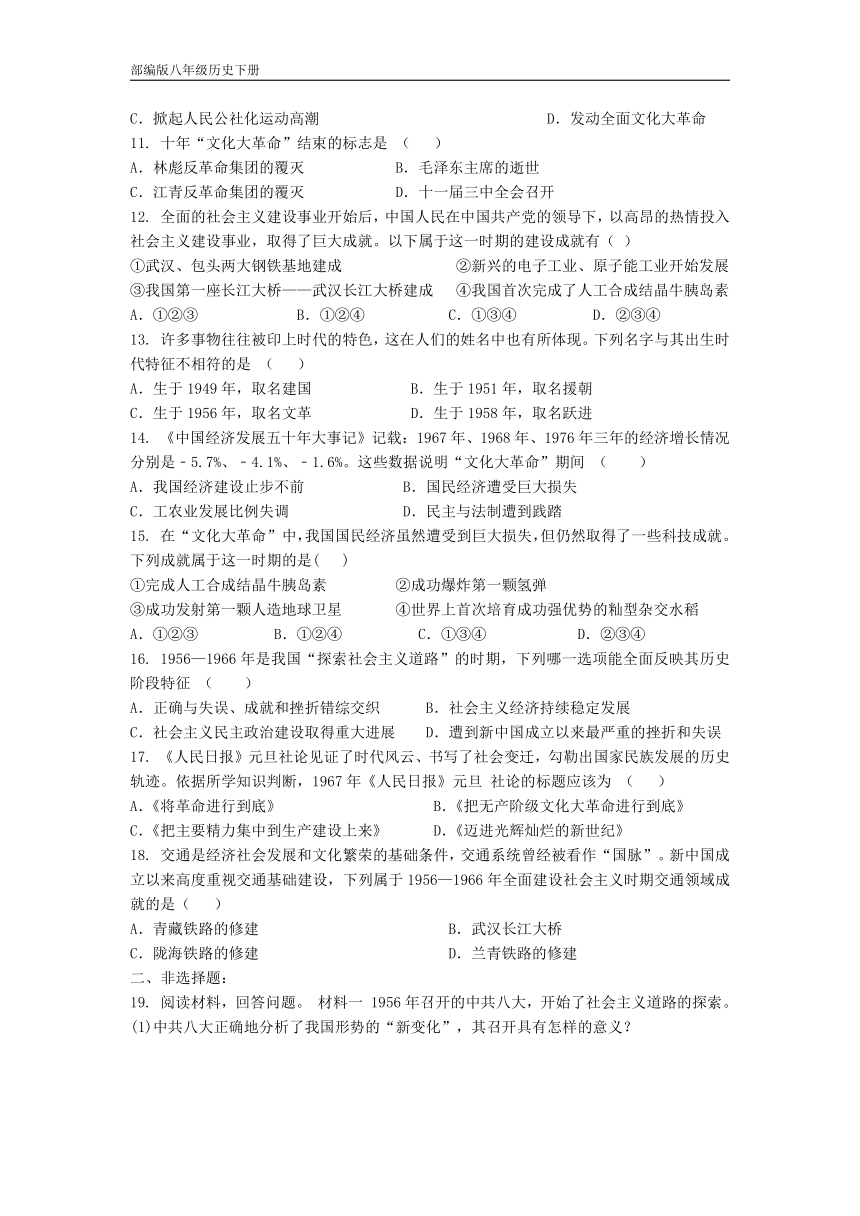 部编版八年级历史下册

C．掀起人民公社化运动高潮　　　　　　　　　　　　D．发动全面文化大革命

11. 十年“文化大革命”结束的标志是　（　　）

A．林彪反革命集团的覆灭　　　　　B．毛泽东主席的逝世

C．江青反革命集团的覆灭　　　　　D．十一届三中全会召开

12. 全面的社会主义建设事业开始后，中国人民在中国共产党的领导下，以高昂的热情投入社会主义建设事业，取得了巨大成就。以下属于这一时期的建设成就有（ ）

①武汉、包头两大钢铁基地建成　　　　　　②新兴的电子工业、原子能工业开始发展

③我国第一座长江大桥——武汉长江大桥建成　④我国首次完成了人工合成结晶牛胰岛素

A．①②③　　　　B．①②④　　　　C．①③④　　　　D．②③④

13. 许多事物往往被印上时代的特色，这在人们的姓名中也有所体现。下列名字与其出生时代特征不相符的是　（　　）

A．生于 1949 年，取名建国　　　　　B．生于 1951 年，取名援朝

C．生于 1956 年，取名文革　　　　　D．生于 1958 年，取名跃进

14. 《中国经济发展五十年大事记》记载：1967 年、1968 年、1976 年三年的经济增长情况分别是－5.7%、－4.1%、－1.6%。这些数据说明“文化大革命”期间　（　　）

A．我国经济建设止步不前　　　　　B．国民经济遭受巨大损失

C．工农业发展比例失调　　　　　　D．民主与法制遭到践踏

15. 在“文化大革命”中，我国国民经济虽然遭受到巨大损失，但仍然取得了一些科技成就。下列成就属于这一时期的是(　　)

①完成人工合成结晶牛胰岛素　　　　②成功爆炸第一颗氢弹

③成功发射第一颗人造地球卫星　　　④世界上首次培育成功强优势的籼型杂交水稻

A．①②③　　　　B．①②④　　　　C．①③④　　　　D．②③④

16. 1956—1966 年是我国“探索社会主义道路”的时期，下列哪一选项能全面反映其历史阶段特征　（　　）

A．正确与失误、成就和挫折错综交织　　B．社会主义经济持续稳定发展

C．社会主义民主政治建设取得重大进展　D．遭到新中国成立以来最严重的挫折和失误

17. 《人民日报》元旦社论见证了时代风云、书写了社会变迁，勾勒出国家民族发展的历史轨迹。依据所学知识判断，1967 年《人民日报》元旦 社论的标题应该为　（　　）

A.《将革命进行到底》　　　　　　　　B.《把无产阶级文化大革命进行到底》

C.《把主要精力集中到生产建设上来》　　D.《迈进光辉灿烂的新世纪》

18. 交通是经济社会发展和文化繁荣的基础条件，交通系统曾经被看作“国脉”。新中国成立以来高度重视交通基础建设，下列属于 1956—1966 年全面建设社会主义时期交通领域成就的是（　　）

A．青藏铁路的修建　　　　　　　　　B．武汉长江大桥

C．陇海铁路的修建　　　　　　　　　D．兰青铁路的修建

二、非选择题：

19. 阅读材料，回答问题。 材料一 1956 年召开的中共八大，开始了社会主义道路的探索。

(1)中共八大正确地分析了我国形势的“新变化”，其召开具有怎样的意义？